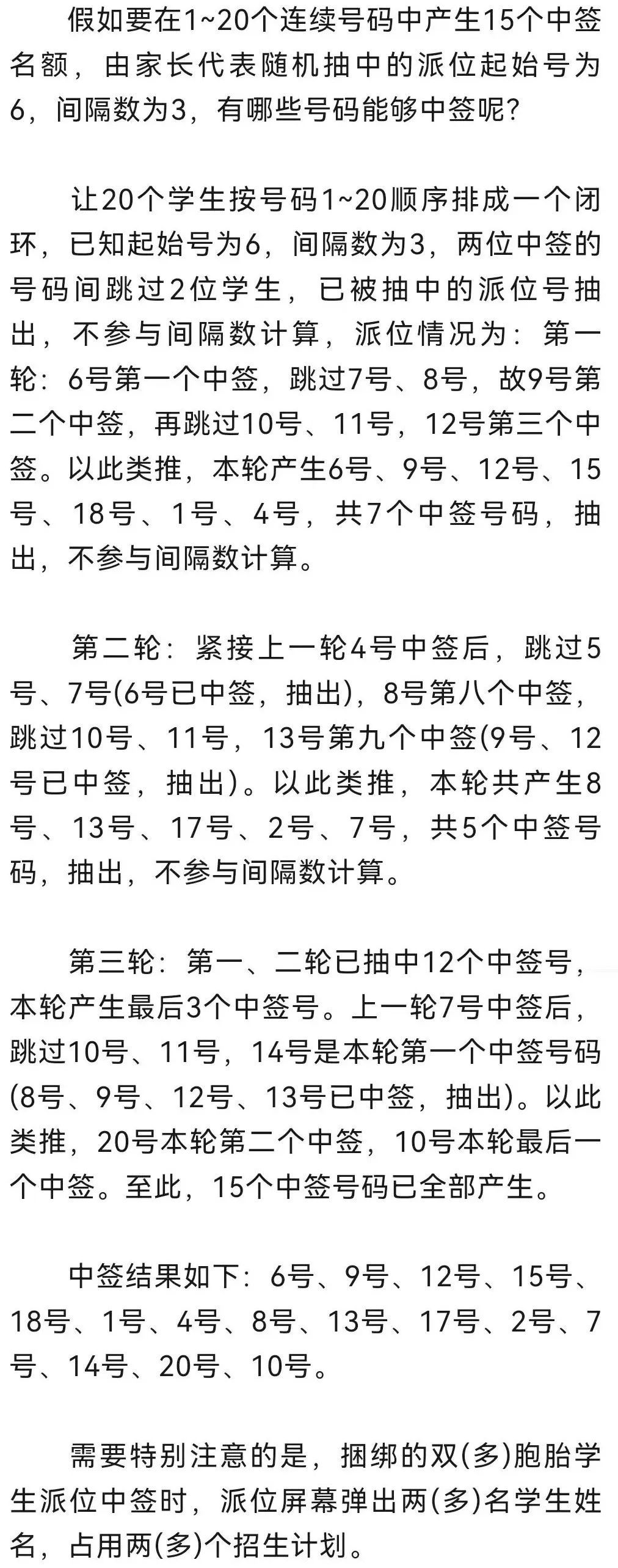 假如要在1~20个连续号码中产生15个中签名额，由家长代表随机抽中的派位起始号为6，间隔数为3，有哪些号码能够中签呢？

让20个学生按号码1~20顺序排成一个闭环，已知起始号为6，间隔数为3，两位中签的号码间跳过2位学生，已被抽中的派位号抽出，不参与间隔数计算，派位情况为：第一轮：6号第一个中签，跳过7号、8号，故9号第二个中签，再跳过10号、11号，12号第三个中签。以此类推，本轮产生6号、9号、12号、15号、18号、1号、4号，共7个中签号码，抽出，不参与间隔数计算。

第二轮：紧接上一轮4号中签后，跳过5号、7号(6号已中签，抽出)，8号第八个中签，跳过10号、11号，13号第九个中签(9号、12号已中签，抽出)。以此类推，本轮共产生8号、13号、17号、2号、7号，共5个中签号码，抽出，不参与间隔数计算。

第三轮：第一、二轮已抽中12个中签号，本轮产生最后3个中签号。上一轮7号中签后，跳过10号、11号，14号是本轮第一个中签号码(8号、9号、12号、13号已中签，抽出)。以此类推，20号本轮第二个中签，10号本轮最后一个中签。至此，15个中签号码已全部产生。

中签结果如下：6号、9号、12号、15号、18号、1号、4号、8号、13号、17号、2号、7号、14号、20号、10号。

需要特别注意的是，捆绑的双(多)胞胎学生派位中签时，派位屏幕弹出两(多)名学生姓名，占用两(多)个招生计划。